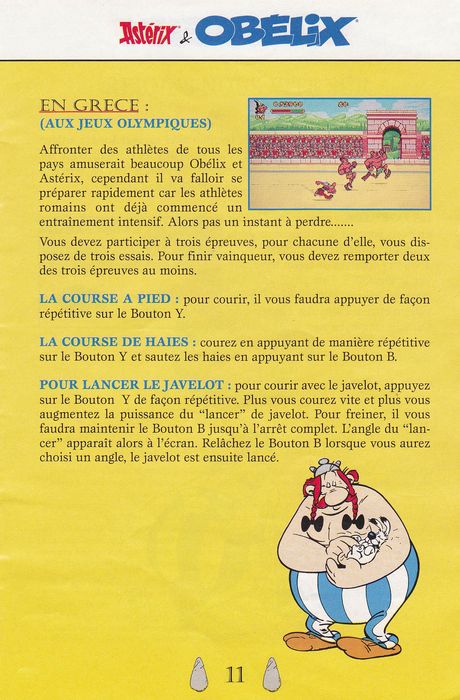 Astérix & OBÉLIX

EN GRECE :
(AUX JEUX OLYMPIQUES)

Affronter des athlètes de tous les pays amuserait beaucoup Obélix et Astérix, cependant il va falloir se préparer rapidement car les athlètes romains ont déjà commencé un entraînement intensif. Alors pas un instant à perdre.......

Vous devez participer à trois épreuves, pour chacune d'elle, vous disposez de trois essais. Pour finir vainqueur, vous devez remporter deux des trois épreuves au moins.

LA COURSE A PIED : pour courir, il vous faudra appuyer de façon répétitive sur le Bouton Y.

LA COURSE DE HAIES : courez en appuyant de manière répétitive sur le Bouton Y et sautez les haies en appuyant sur le Bouton B.

POUR LANCER LE JAVELOT : pour courir avec le javelot, appuyez sur le Bouton Y de façon répétitive. Plus vous courez vite et plus vous augmentez la puissance du "lancer" de javelot. Pour freiner, il vous faudra maintenir le Bouton B jusqu'à l'arrêt complet. L'angle du "lancer" apparait alors à l'écran. Relâchez le Bouton B lorsque vous aurez choisi un angle, le javelot est ensuite lancé.

11